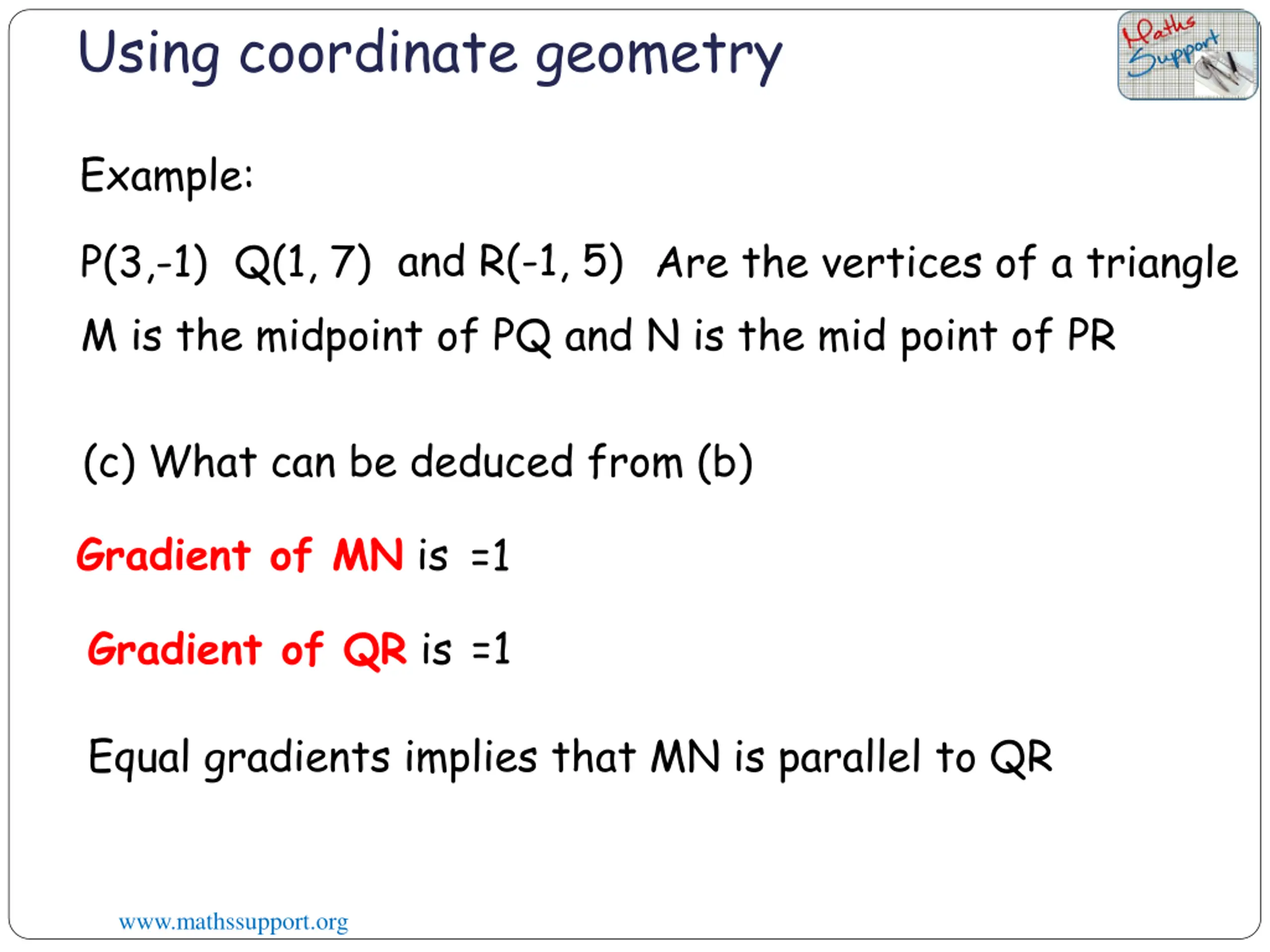 Using coordinate geometry

Maths Support

Example:

P(3,-1) Q(1, 7) and R(-1, 5) Are the vertices of a triangle

M is the midpoint of PQ and N is the mid point of PR

(c) What can be deduced from (b)

Gradient of MN is =1

Gradient of QR is =1

Equal gradients implies that MN is parallel to QR

www.mathssupport.org